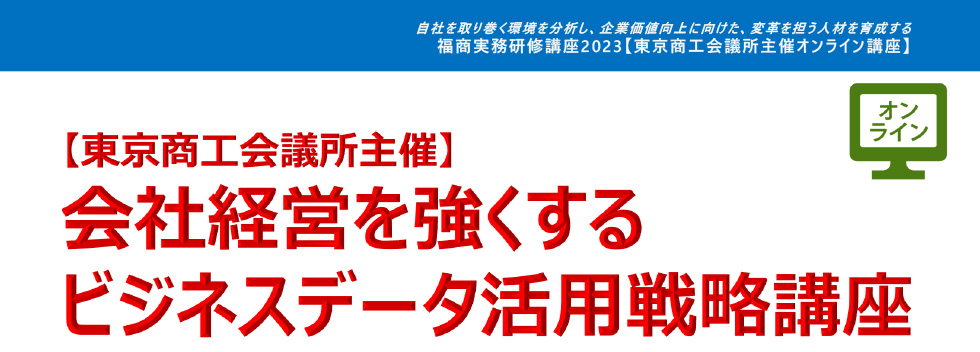 自社を取り巻く環境を分析し、企業価値向上に向けた、変革を担う人材を育成する
福商実務研修講座2023【東京商工会議所主催オンライン講座】

オンライン

【東京商工会議所主催】
会社経営を強くする
ビジネスデータ活用戦略講座